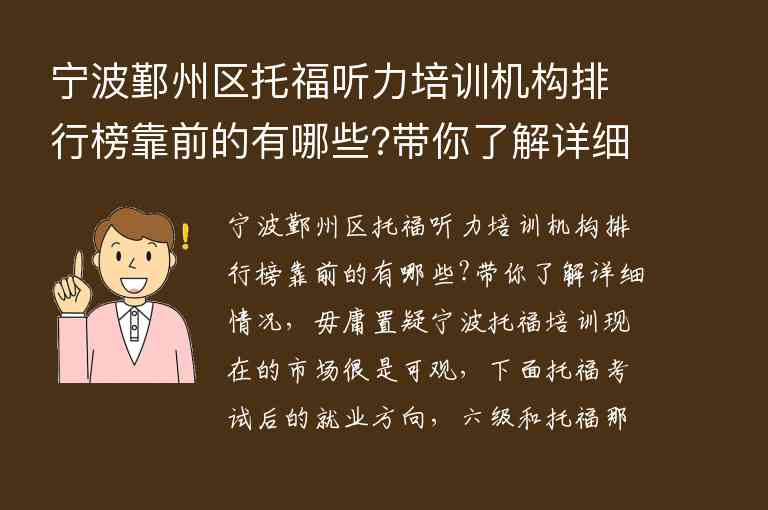 宁波鄞州区托福听力培训机构排行榜靠前的有哪些?带你了解详细

宁波鄞州区托福听力培训机构排行榜靠前的有哪些?带你了解详细情况，毋庸置疑宁波托福培训现在的市场很是可观，下面托福考试后的就业方向，六级和托福那